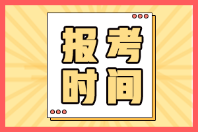 报考
时间